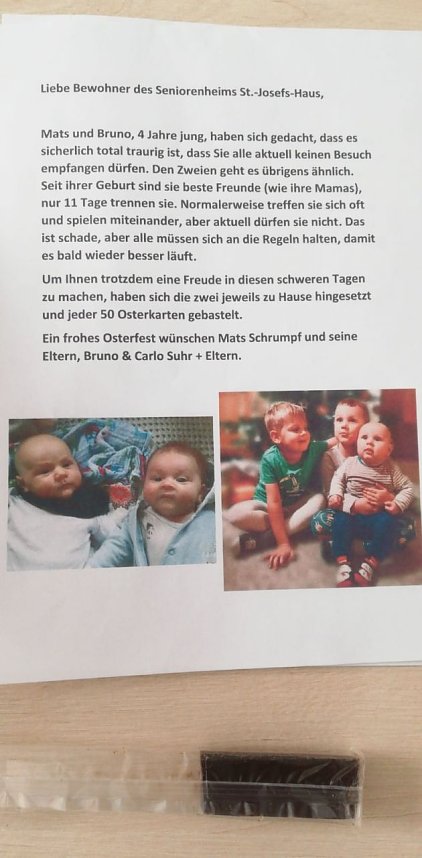 Liebe Bewohner des Seniorenheims St.-Josefs-Haus,

Mats und Bruno, 4 Jahre jung, haben sich gedacht, dass es sicherlich total traurig ist, dass Sie alle aktuell keinen Besuch empfangen dürfen. Den Zweien geht es übrigens ähnlich. Seit ihrer Geburt sind sie beste Freunde (wie ihre Mamas), nur 11 Tage trennen sie. Normalerweise treffen sie sich oft und spielen miteinander, aber aktuell dürfen sie nicht. Das ist schade, aber alle müssen sich an die Regeln halten, damit es bald wieder besser läuft.

Um Ihnen trotzdem eine Freude in diesen schweren Tagen zu machen, haben sich die zwei jeweils zu Hause hingesetzt und jeder 50 Osterkarten gebastelt.

Ein frohes Osterfest wünschen Mats Schrumpf und seine Eltern, Bruno & Carlo Suhr + Eltern.